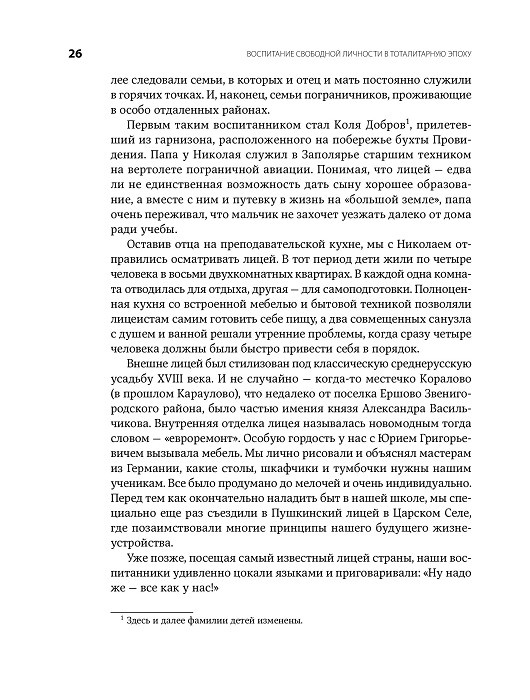 26

ВОСПИТАНИЕ СВОБОДНОЙ ЛИЧНОСТИ В ТОТАЛИТАРНУЮ ЭПОХУ

лее следовали семьи, в которых и отец и мать постоянно служили в горячих точках. И, наконец, семьи пограничников, проживающие в особо отдаленных районах.

Первым таким воспитанником стал Коля Добров$^1$, прилетевший из гарнизона, расположенного на побережье бухты Провидения. Папа у Николая служил в Заполярье старшим техником на вертолете пограничной авиации. Понимая, что лицей — едва ли не единственная возможность дать сыну хорошее образование, а вместе с ним и путевку в жизнь на «большой земле», папа очень переживал, что мальчик не захочет уезжать далеко от дома ради учебы.

Оставив отца на преподавательской кухне, мы с Николаем отправились осматривать лицей. В тот период дети жили по четыре человека в восьми двухкомнатных квартирах. В каждой одна комната отводилась для отдыха, другая — для самоподготовки. Полноценная кухня со встроенной мебелью и бытовой техникой позволяли лицеистам самим готовить себе пищу, а два совмещенных санузла с душем и ванной решали утренние проблемы, когда сразу четыре человека должны были быстро привести себя в порядок.

Внешне лицей был стилизован под классическую среднерусскую усадьбу XVIII века. И не случайно — когда-то местечко Коралово (в прошлом Караулово), что недалеко от поселка Ершово Звенигородского района, было частью имения князя Александра Васильчикова. Внутренняя отделка лицея называлась новомодным тогда словом — «евроремонт». Особую гордость у нас с Юрием Григорьевичем вызывала мебель. Мы лично рисовали и объяснял мастерам из Германии, какие столы, шкафчики и тумбочки нужны нашим ученикам. Все было продумано до мелочей и очень индивидуально. Перед тем как окончательно наладить быт в нашей школе, мы специально еще раз съездили в Пушкинский лицей в Царском Селе, где позаимствовали многие принципы нашего будущего жизнеустройства.

Уже позже, посещая самый известный лицей страны, наши воспитанники удивленно цокали языками и приговаривали: «Ну надо же — все как у нас!»

$^1$ Здесь и далее фамилии детей изменены.